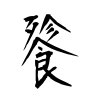 餐